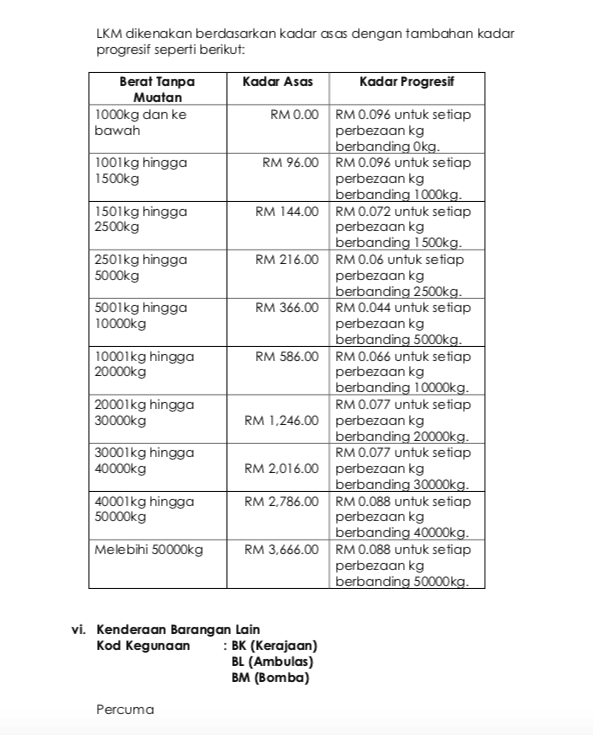 LKM dikenakan berdasarkan kadar asas dengan tambahan kadar progresif seperti berikut:

| Berat Tanpa Muatan | Kadar Asas | Kadar Progresif |
|---|---|---|
| 1000kg dan ke bawah | RM 0.00 | RM 0.096 untuk setiap perbezaan kg berbanding 0kg. |
| 1001kg hingga 1500kg | RM 96.00 | RM 0.096 untuk setiap perbezaan kg berbanding 1000kg. |
| 1501kg hingga 2500kg | RM 144.00 | RM 0.072 untuk setiap perbezaan kg berbanding 1500kg. |
| 2501kg hingga 5000kg | RM 216.00 | RM 0.06 untuk setiap perbezaan kg berbanding 2500kg. |
| 5001kg hingga 10000kg | RM 366.00 | RM 0.044 untuk setiap perbezaan kg berbanding 5000kg. |
| 10001kg hingga 20000kg | RM 586.00 | RM 0.066 untuk setiap perbezaan kg berbanding 10000kg. |
| 20001kg hingga 30000kg | RM 1,246.00 | RM 0.077 untuk setiap perbezaan kg berbanding 20000kg. |
| 30001kg hingga 40000kg | RM 2,016.00 | RM 0.077 untuk setiap perbezaan kg berbanding 30000kg. |
| 40001kg hingga 50000kg | RM 2,786.00 | RM 0.088 untuk setiap perbezaan kg berbanding 40000kg. |
| Melebihi 50000kg | RM 3,666.00 | RM 0.088 untuk setiap perbezaan kg berbanding 50000kg. |

vi. Kenderaan Barangan Lain
Kod Kegunaan : BK (Kerajaan)
BL (Ambulas)
BM (Bomba)

Percuma